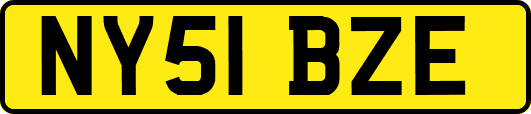 NY51 BZE